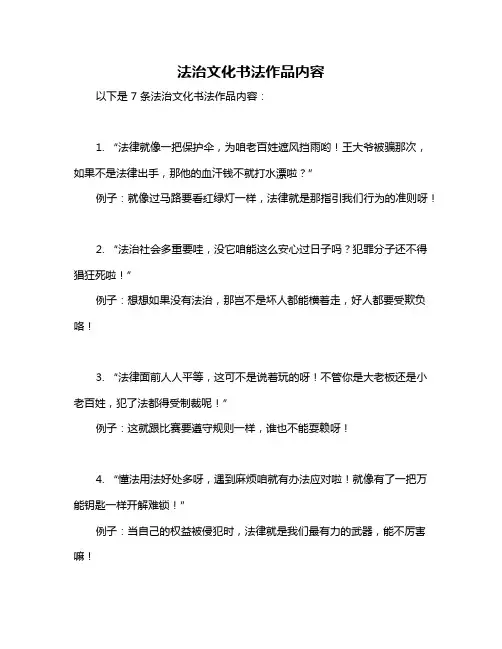 法治文化书法作品内容

以下是 7 条法治文化书法作品内容：

1. “法律就像一把保护伞，为咱老百姓遮风挡雨哟！王大爷被骗那次，如果不是法律出手，那他的血汗钱不就打水漂啦？”

例子：就像过马路要看红绿灯一样，法律就是那指引我们行为的准则呀！

2. “法治社会多重要哇，没它咱能这么安心过日子吗？犯罪分子还不得猖狂死啦！”

例子：想想如果没有法治，那岂不是坏人都能横着走，好人都要受欺负咯！

3. “法律面前人人平等，这可不是说着玩的呀！不管你是大老板还是小老百姓，犯了法都得受制裁呢！”

例子：这就跟比赛要遵守规则一样，谁也不能耍赖呀！

4. “懂法用法好处多呀，遇到麻烦咱就有办法应对啦！就像有了一把万能钥匙一样开解难锁！”

例子：当自己的权益被侵犯时，法律就是我们最有力的武器，能不厉害嘛！